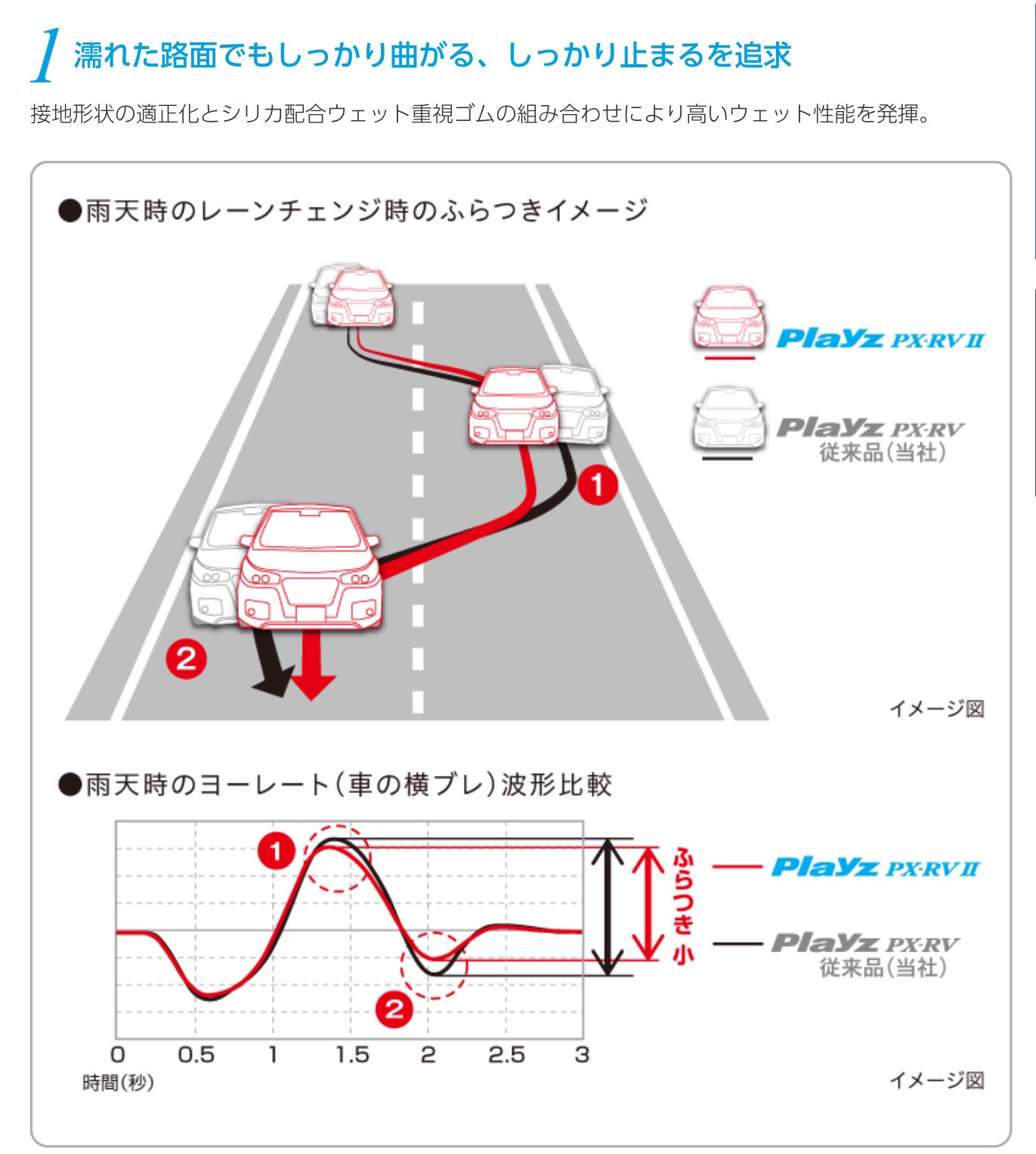 1 濡れた路面でもしっかり曲がる、しっかり止まるを追求

接地形状の適正化とシリカ配合ウェット重視ゴムの組み合わせにより高いウェット性能を発揮。

●雨天時のレーンチェンジ時のふらつきイメージ

Playz PX-RVII

Playz PX-RV 従来品(当社)

1

2

イメージ図

●雨天時のヨーレート(車の横ブレ)波形比較

1

2

ふらつき小

Playz PX-RVII

Playz PX-RV 従来品(当社)

0 0.5 1 1.5 2 2.5 3

時間(秒)

イメージ図